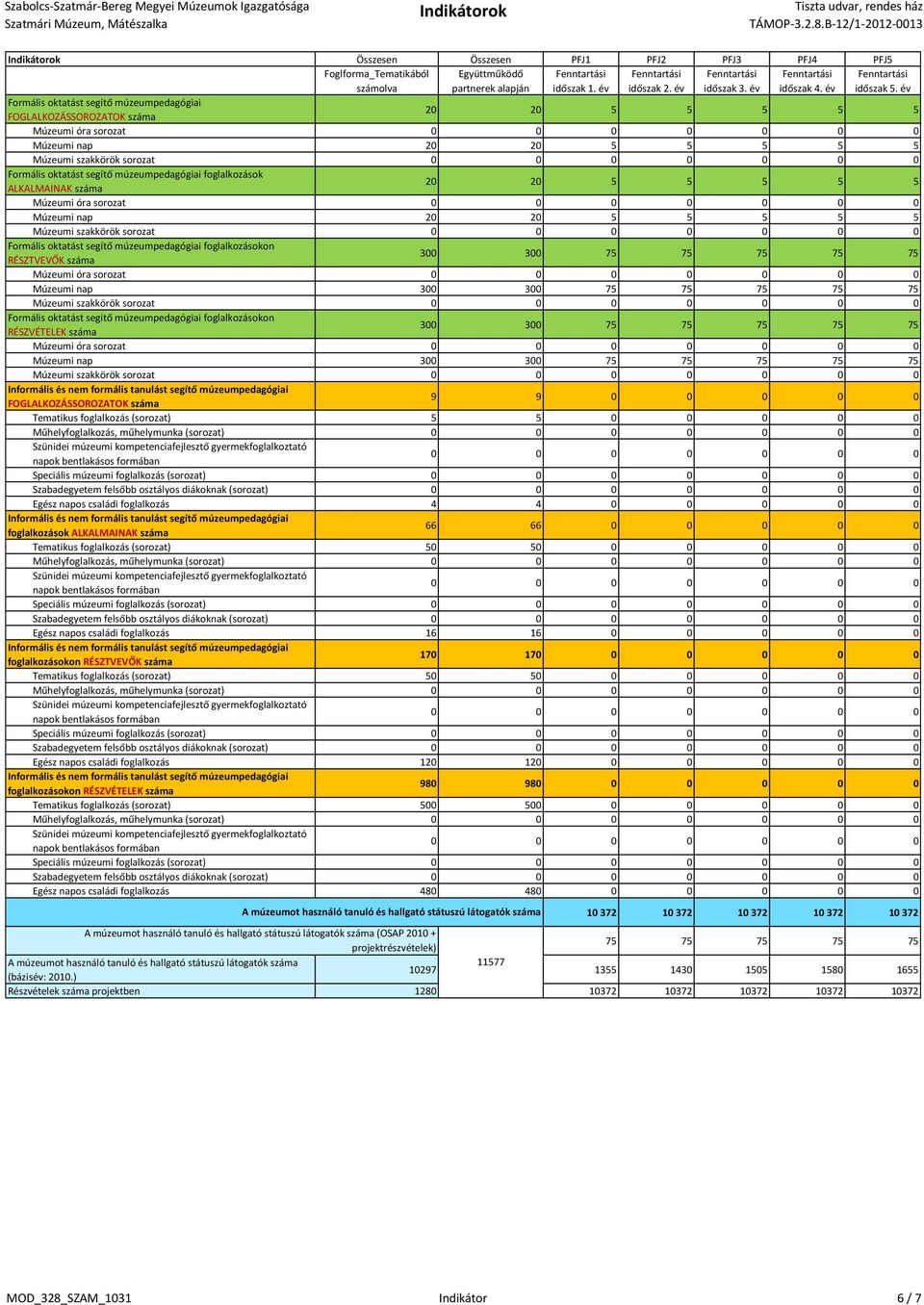 Szabolcs-Szatmár-Bereg Megyei Múzeumok Igazgatósága
Szatmári Múzeum, Mátészalka

Indikátorok

Tiszta udvar, rendes ház
TÁMOP-3.2.8.B-12/1-2012-0013

| Indikátorok | Összesen Foglforma_Tematikából számolva | Összesen Együttműködő partnerek alapján | PFJ1 Fenntartási időszak 1. év | PFJ2 Fenntartási időszak 2. év | PFJ3 Fenntartási időszak 3. év | PFJ4 Fenntartási időszak 4. év | PFJ5 Fenntartási időszak 5. év |
|---|---|---|---|---|---|---|---|
| Formális oktatást segítő múzeumpedagógiai FOGLALKOZÁSSOROZATOK száma | 20 | 20 | 5 | 5 | 5 | 5 | 5 |
| Múzeumi óra sorozat | 0 | 0 | 0 | 0 | 0 | 0 | 0 |
| Múzeumi nap | 20 | 20 | 5 | 5 | 5 | 5 | 5 |
| Múzeumi szakkörök sorozat | 0 | 0 | 0 | 0 | 0 | 0 | 0 |
| Formális oktatást segítő múzeumpedagógiai foglalkozások ALKALMAINAK száma | 20 | 20 | 5 | 5 | 5 | 5 | 5 |
| Múzeumi óra sorozat | 0 | 0 | 0 | 0 | 0 | 0 | 0 |
| Múzeumi nap | 20 | 20 | 5 | 5 | 5 | 5 | 5 |
| Múzeumi szakkörök sorozat | 0 | 0 | 0 | 0 | 0 | 0 | 0 |
| Formális oktatást segítő múzeumpedagógiai foglalkozásokon RÉSZTVEVŐK száma | 300 | 300 | 75 | 75 | 75 | 75 | 75 |
| Múzeumi óra sorozat | 0 | 0 | 0 | 0 | 0 | 0 | 0 |
| Múzeumi nap | 300 | 300 | 75 | 75 | 75 | 75 | 75 |
| Múzeumi szakkörök sorozat | 0 | 0 | 0 | 0 | 0 | 0 | 0 |
| Formális oktatást segítő múzeumpedagógiai foglalkozásokon RÉSZVÉTELEK száma | 300 | 300 | 75 | 75 | 75 | 75 | 75 |
| Múzeumi óra sorozat | 0 | 0 | 0 | 0 | 0 | 0 | 0 |
| Múzeumi nap | 300 | 300 | 75 | 75 | 75 | 75 | 75 |
| Múzeumi szakkörök sorozat | 0 | 0 | 0 | 0 | 0 | 0 | 0 |
| Informális és nem formális tanulást segítő múzeumpedagógiai FOGLALKOZÁSSOROZATOK száma | 9 | 9 | 0 | 0 | 0 | 0 | 0 |
| Tematikus foglalkozás (sorozat) | 5 | 5 | 0 | 0 | 0 | 0 | 0 |
| Műhelyfoglalkozás, műhelymunka (sorozat) | 0 | 0 | 0 | 0 | 0 | 0 | 0 |
| Szünidei múzeumi kompetenciafejlesztő gyermekfoglalkoztató napok bentlakásos formában | 0 | 0 | 0 | 0 | 0 | 0 | 0 |
| Speciális múzeumi foglalkozás (sorozat) | 0 | 0 | 0 | 0 | 0 | 0 | 0 |
| Szabadegyetem felsőbb osztályos diákoknak (sorozat) | 0 | 0 | 0 | 0 | 0 | 0 | 0 |
| Egész napos családi foglalkozás | 4 | 4 | 0 | 0 | 0 | 0 | 0 |
| Informális és nem formális tanulást segítő múzeumpedagógiai foglalkozások ALKALMAINAK száma | 66 | 66 | 0 | 0 | 0 | 0 | 0 |
| Tematikus foglalkozás (sorozat) | 50 | 50 | 0 | 0 | 0 | 0 | 0 |
| Műhelyfoglalkozás, műhelymunka (sorozat) | 0 | 0 | 0 | 0 | 0 | 0 | 0 |
| Szünidei múzeumi kompetenciafejlesztő gyermekfoglalkoztató napok bentlakásos formában | 0 | 0 | 0 | 0 | 0 | 0 | 0 |
| Speciális múzeumi foglalkozás (sorozat) | 0 | 0 | 0 | 0 | 0 | 0 | 0 |
| Szabadegyetem felsőbb osztályos diákoknak (sorozat) | 0 | 0 | 0 | 0 | 0 | 0 | 0 |
| Egész napos családi foglalkozás | 16 | 16 | 0 | 0 | 0 | 0 | 0 |
| Informális és nem formális tanulást segítő múzeumpedagógiai foglalkozásokon RÉSZTVEVŐK száma | 170 | 170 | 0 | 0 | 0 | 0 | 0 |
| Tematikus foglalkozás (sorozat) | 50 | 50 | 0 | 0 | 0 | 0 | 0 |
| Műhelyfoglalkozás, műhelymunka (sorozat) | 0 | 0 | 0 | 0 | 0 | 0 | 0 |
| Szünidei múzeumi kompetenciafejlesztő gyermekfoglalkoztató napok bentlakásos formában | 0 | 0 | 0 | 0 | 0 | 0 | 0 |
| Speciális múzeumi foglalkozás (sorozat) | 0 | 0 | 0 | 0 | 0 | 0 | 0 |
| Szabadegyetem felsőbb osztályos diákoknak (sorozat) | 0 | 0 | 0 | 0 | 0 | 0 | 0 |
| Egész napos családi foglalkozás | 120 | 120 | 0 | 0 | 0 | 0 | 0 |
| Informális és nem formális tanulást segítő múzeumpedagógiai foglalkozásokon RÉSZVÉTELEK száma | 980 | 980 | 0 | 0 | 0 | 0 | 0 |
| Tematikus foglalkozás (sorozat) | 500 | 500 | 0 | 0 | 0 | 0 | 0 |
| Műhelyfoglalkozás, műhelymunka (sorozat) | 0 | 0 | 0 | 0 | 0 | 0 | 0 |
| Szünidei múzeumi kompetenciafejlesztő gyermekfoglalkoztató napok bentlakásos formában | 0 | 0 | 0 | 0 | 0 | 0 | 0 |
| Speciális múzeumi foglalkozás (sorozat) | 0 | 0 | 0 | 0 | 0 | 0 | 0 |
| Szabadegyetem felsőbb osztályos diákoknak (sorozat) | 0 | 0 | 0 | 0 | 0 | 0 | 0 |
| Egész napos családi foglalkozás | 480 | 480 | 0 | 0 | 0 | 0 | 0 |
| A múzeumot használó tanuló és hallgató státuszú látogatók száma | | | 10 372 | 10 372 | 10 372 | 10 372 | 10 372 |
| A múzeumot használó tanuló és hallgató státuszú látogatók száma (OSAP 2010 + projektrészvételek) | | 11577 | 75 | 75 | 75 | 75 | 75 |
| A múzeumot használó tanuló és hallgató státuszú látogatók száma (bázisév: 2010.) | 10297 | | 1355 | 1430 | 1505 | 1580 | 1655 |
| Részvételek száma projektben | 1280 | | 10372 | 10372 | 10372 | 10372 | 10372 |

MOD_328_SZAM_1031 Indikátor 6 / 7